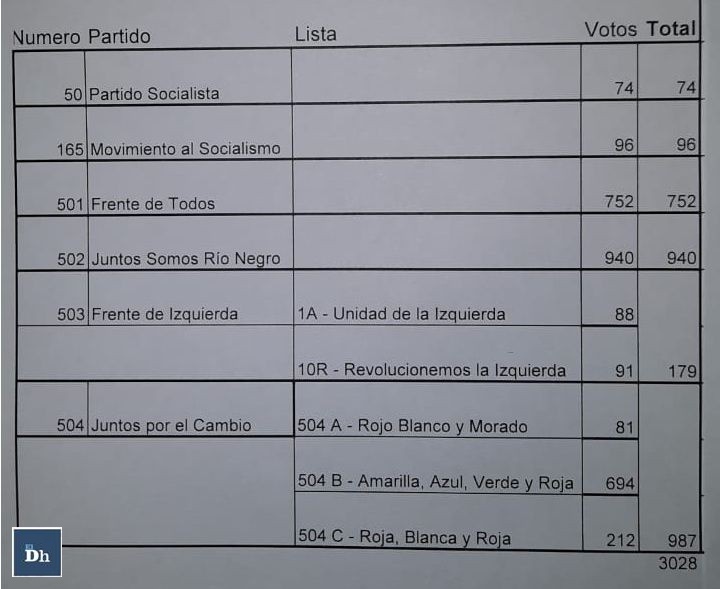 | Numero | Partido | Lista | Votos | Total |
|---|---|---|---|---|
| 50 | Partido Socialista | | 74 | 74 |
| 165 | Movimiento al Socialismo | | 96 | 96 |
| 501 | Frente de Todos | | 752 | 752 |
| 502 | Juntos Somos Río Negro | | 940 | 940 |
| 503 | Frente de Izquierda | 1A - Unidad de la Izquierda | 88 | |
| | | 10R - Revolucionemos la Izquierda | 91 | 179 |
| 504 | Juntos por el Cambio | 504 A - Rojo Blanco y Morado | 81 | |
| | | 504 B - Amarilla, Azul, Verde y Roja | 694 | |
| | | 504 C - Roja, Blanca y Roja | 212 | 987 |
| | | | | 3028 |

Dh